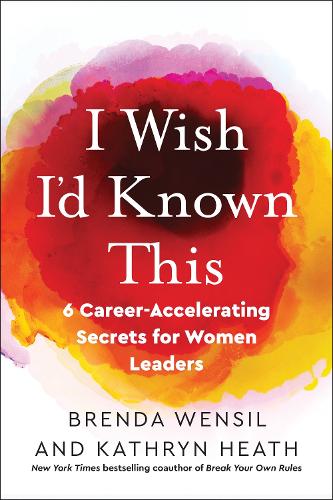 I Wish I'd Known This

6 Career-Accelerating Secrets for Women Leaders

BRENDA WENSIL AND KATHRYN HEATH

New York Times bestselling coauthor of Break Your Own Rules